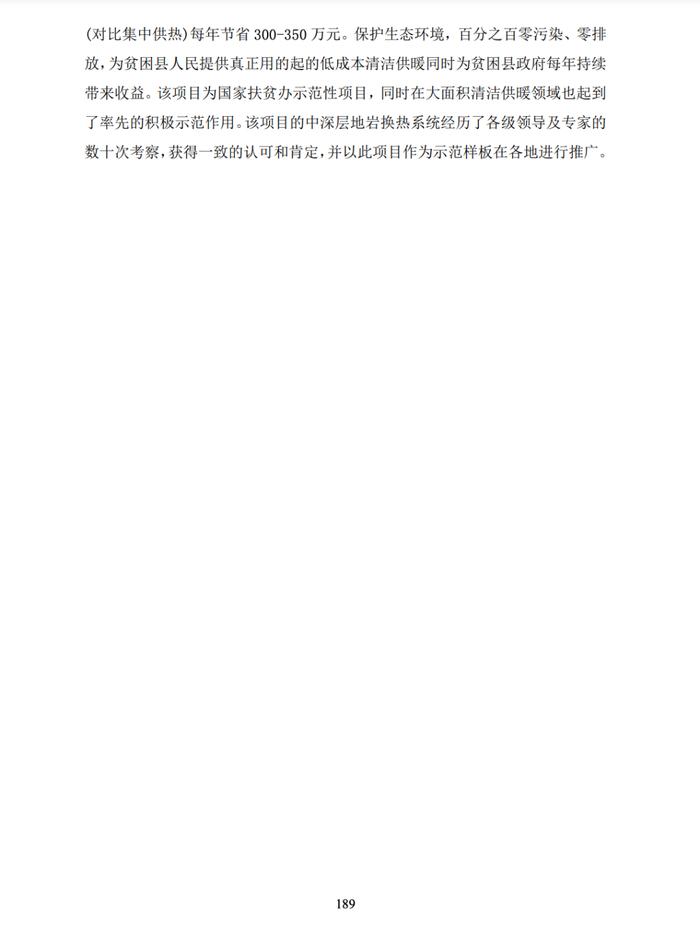 (对比集中供热)每年节省 300-350 万元。保护生态环境，百分之百零污染、零排放，为贫困县人民提供真正用的起的低成本清洁供暖同时为贫困县政府每年持续带来收益。该项目为国家扶贫办示范性项目，同时在大面积清洁供暖领域也起到了率先的积极示范作用。该项目的中深层地岩换热系统经历了各级领导及专家的数十次考察，获得一致的认可和肯定，并以此项目作为示范样板在各地进行推广。

189